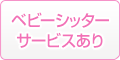 ベビーシッター
サービスあり